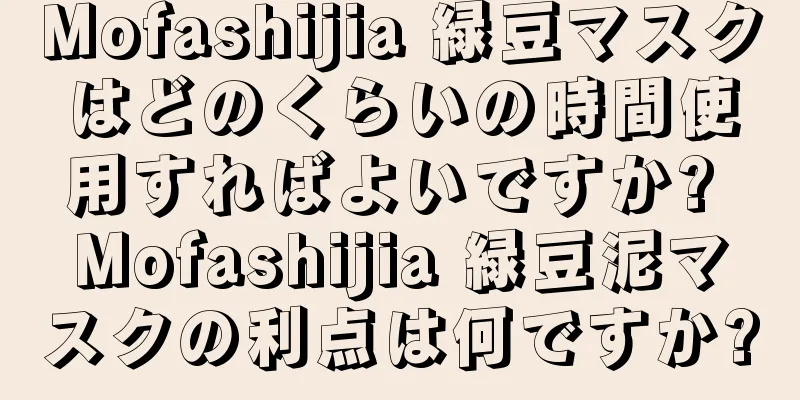 Mofashijia 緑豆マスクはどのくらいの時間使用すればよいですか? Mofashijia 緑豆泥マスクの利点は何ですか?